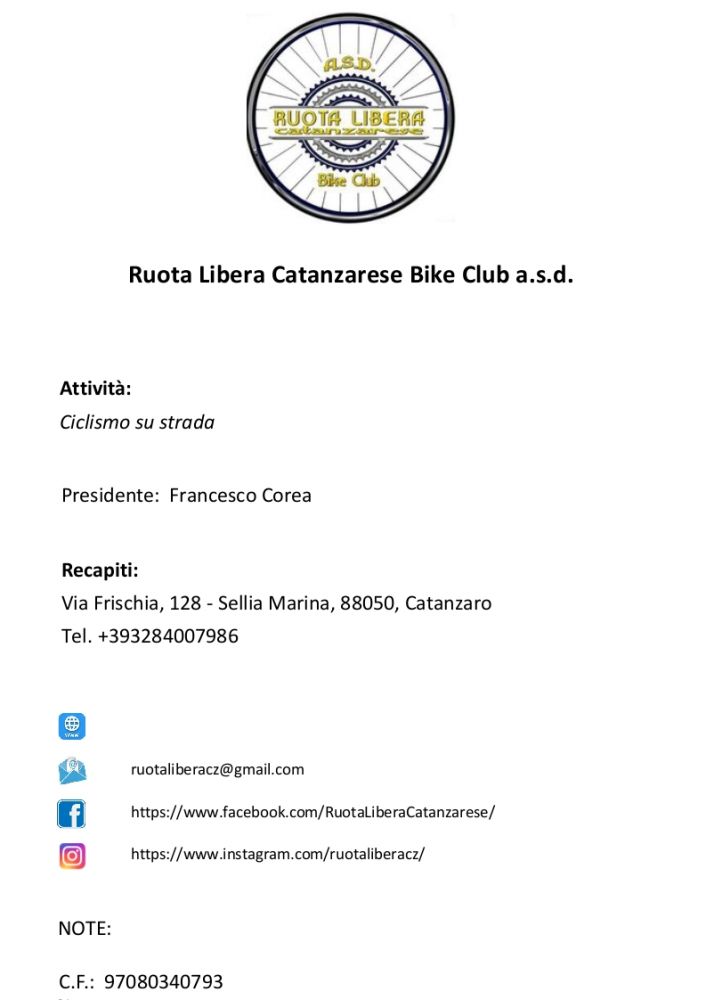 A.S.D.
RUOTA LIBERA
Catanzarese
Bike Club

Ruota Libera Catanzarese Bike Club a.s.d.

Attività:
Ciclismo su strada

Presidente: Francesco Corea

Recapiti:
Via Frischia, 128 - Sellia Marina, 88050, Catanzaro
Tel. +393284007986

ruotaliberacz@gmail.com
https://www.facebook.com/RuotaLiberaCatanzarese/
https://www.instagram.com/ruotaliberacz/

NOTE:

C.F.: 97080340793